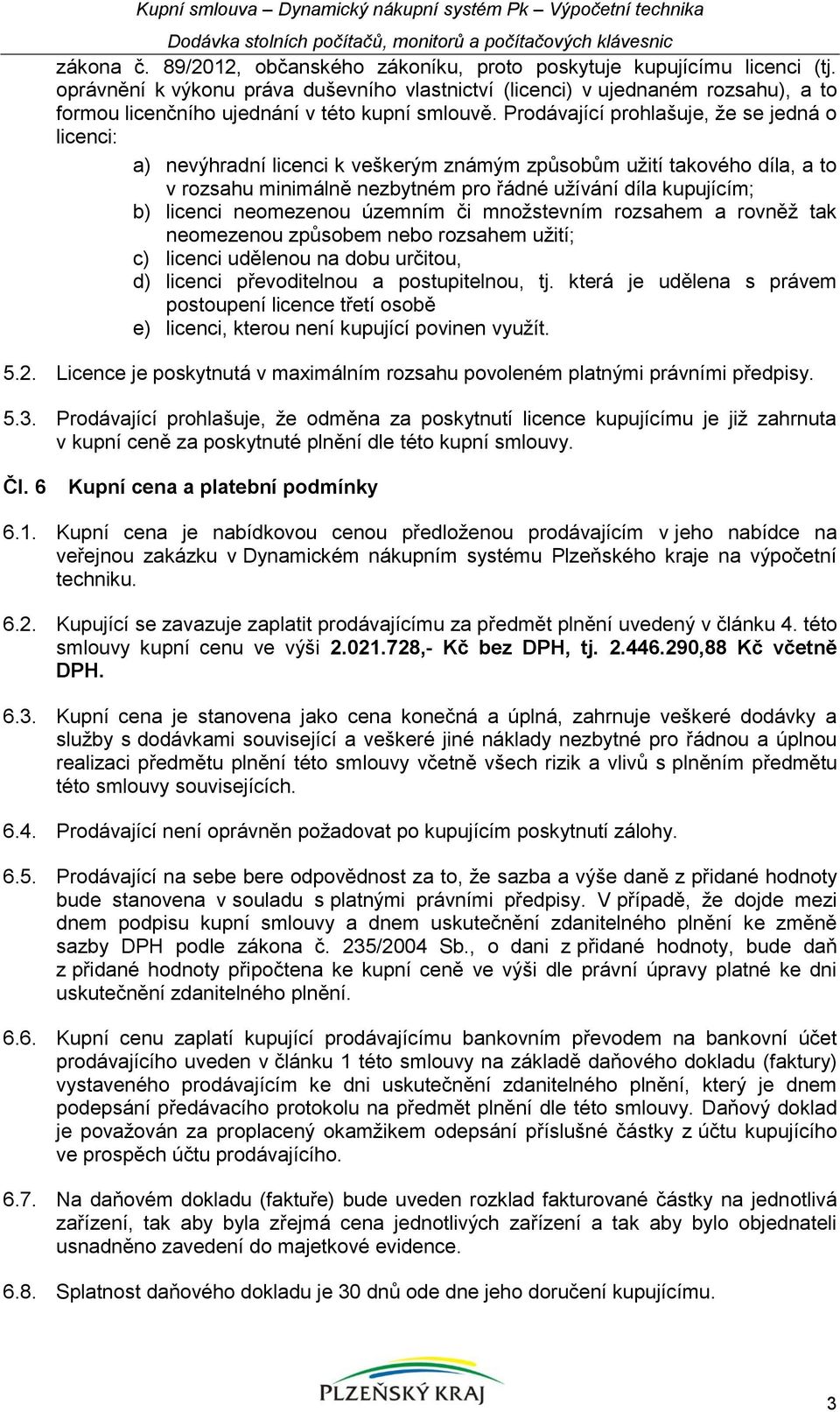 Kupní smlouva – Dynamický nákupní systém Pk – Výpočetní technika
Dodávka stolních počítačů, monitorů a počítačových klávesnic

zákona č. 89/2012, občanského zákoníku, proto poskytuje kupujícímu licenci (tj. oprávnění k výkonu práva duševního vlastnictví (licenci) v ujednaném rozsahu), a to formou licenčního ujednání v této kupní smlouvě. Prodávající prohlašuje, že se jedná o licenci:

a) nevýhradní licenci k veškerým známým způsobům užití takového díla, a to v rozsahu minimálně nezbytném pro řádné užívání díla kupujícím;
b) licenci neomezenou územním či množstevním rozsahem a rovněž tak neomezenou způsobem nebo rozsahem užití;
c) licenci udělenou na dobu určitou,
d) licenci převoditelnou a postupitelnou, tj. která je udělena s právem postoupení licence třetí osobě
e) licenci, kterou není kupující povinen využít.

5.2. Licence je poskytnutá v maximálním rozsahu povoleném platnými právními předpisy.

5.3. Prodávající prohlašuje, že odměna za poskytnutí licence kupujícímu je již zahrnuta v kupní ceně za poskytnuté plnění dle této kupní smlouvy.

Čl. 6 Kupní cena a platební podmínky

6.1. Kupní cena je nabídkovou cenou předloženou prodávajícím v jeho nabídce na veřejnou zakázku v Dynamickém nákupním systému Plzeňského kraje na výpočetní techniku.

6.2. Kupující se zavazuje zaplatit prodávajícímu za předmět plnění uvedený v článku 4. této smlouvy kupní cenu ve výši 2.021.728,- Kč bez DPH, tj. 2.446.290,88 Kč včetně DPH.

6.3. Kupní cena je stanovena jako cena konečná a úplná, zahrnuje veškeré dodávky a služby s dodávkami související a veškeré jiné náklady nezbytné pro řádnou a úplnou realizaci předmětu plnění této smlouvy včetně všech rizik a vlivů s plněním předmětu této smlouvy souvisejících.

6.4. Prodávající není oprávněn požadovat po kupujícím poskytnutí zálohy.

6.5. Prodávající na sebe bere odpovědnost za to, že sazba a výše daně z přidané hodnoty bude stanovena v souladu s platnými právními předpisy. V případě, že dojde mezi dnem podpisu kupní smlouvy a dnem uskutečnění zdanitelného plnění ke změně sazby DPH podle zákona č. 235/2004 Sb., o dani z přidané hodnoty, bude daň z přidané hodnoty připočtena ke kupní ceně ve výši dle právní úpravy platné ke dni uskutečnění zdanitelného plnění.

6.6. Kupní cenu zaplatí kupující prodávajícímu bankovním převodem na bankovní účet prodávajícího uveden v článku 1 této smlouvy na základě daňového dokladu (faktury) vystaveného prodávajícím ke dni uskutečnění zdanitelného plnění, který je dnem podepsání předávacího protokolu na předmět plnění dle této smlouvy. Daňový doklad je považován za proplacený okamžikem odepsání příslušné částky z účtu kupujícího ve prospěch účtu prodávajícího.

6.7. Na daňovém dokladu (faktuře) bude uveden rozklad fakturované částky na jednotlivá zařízení, tak aby byla zřejmá cena jednotlivých zařízení a tak aby bylo objednateli usnadněno zavedení do majetkové evidence.

6.8. Splatnost daňového dokladu je 30 dnů ode dne jeho doručení kupujícímu.

PLZEŇSKÝ KRAJ

3